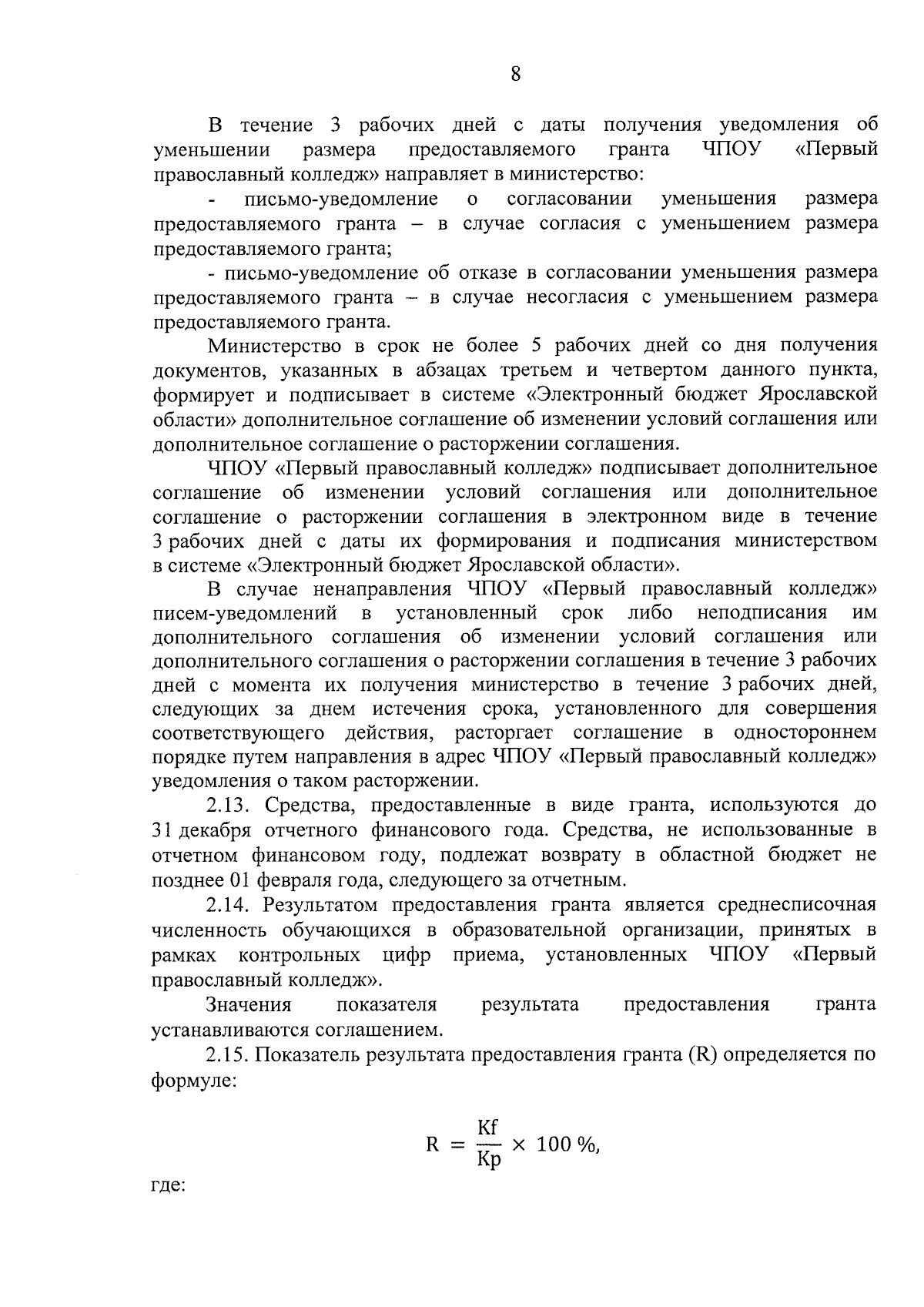 8

В течение 3 рабочих дней с даты получения уведомления об уменьшении размера предоставляемого гранта ЧПОУ «Первый православный колледж» направляет в министерство:

- письмо-уведомление о согласовании уменьшения размера предоставляемого гранта – в случае согласия с уменьшением размера предоставляемого гранта;

- письмо-уведомление об отказе в согласовании уменьшения размера предоставляемого гранта – в случае несогласия с уменьшением размера предоставляемого гранта.

Министерство в срок не более 5 рабочих дней со дня получения документов, указанных в абзацах третьем и четвертом данного пункта, формирует и подписывает в системе «Электронный бюджет Ярославской области» дополнительное соглашение об изменении условий соглашения или дополнительное соглашение о расторжении соглашения.

ЧПОУ «Первый православный колледж» подписывает дополнительное соглашение об изменении условий соглашения или дополнительное соглашение о расторжении соглашения в электронном виде в течение 3 рабочих дней с даты их формирования и подписания министерством в системе «Электронный бюджет Ярославской области».

В случае ненаправления ЧПОУ «Первый православный колледж» писем-уведомлений в установленный срок либо неподписания им дополнительного соглашения об изменении условий соглашения или дополнительного соглашения о расторжении соглашения в течение 3 рабочих дней с момента их получения министерство в течение 3 рабочих дней, следующих за днем истечения срока, установленного для совершения соответствующего действия, расторгает соглашение в одностороннем порядке путем направления в адрес ЧПОУ «Первый православный колледж» уведомления о таком расторжении.

2.13. Средства, предоставленные в виде гранта, используются до 31 декабря отчетного финансового года. Средства, не использованные в отчетном финансовом году, подлежат возврату в областной бюджет не позднее 01 февраля года, следующего за отчетным.

2.14. Результатом предоставления гранта является среднесписочная численность обучающихся в образовательной организации, принятых в рамках контрольных цифр приема, установленных ЧПОУ «Первый православный колледж».

Значения показателя результата предоставления гранта устанавливаются соглашением.

2.15. Показатель результата предоставления гранта (R) определяется по формуле:

$R = \frac{Kf}{Kp} \times 100\ \%,$

где: